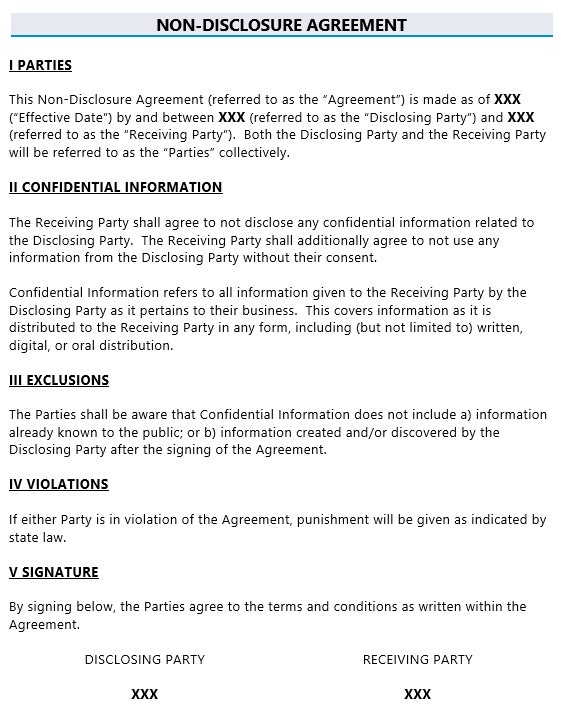 NON-DISCLOSURE AGREEMENT

I PARTIES

This Non-Disclosure Agreement (referred to as the "Agreement") is made as of XXX ("Effective Date") by and between XXX (referred to as the "Disclosing Party") and XXX (referred to as the "Receiving Party"). Both the Disclosing Party and the Receiving Party will be referred to as the "Parties" collectively.

II CONFIDENTIAL INFORMATION

The Receiving Party shall agree to not disclose any confidential information related to the Disclosing Party. The Receiving Party shall additionally agree to not use any information from the Disclosing Party without their consent.

Confidential Information refers to all information given to the Receiving Party by the Disclosing Party as it pertains to their business. This covers information as it is distributed to the Receiving Party in any form, including (but not limited to) written, digital, or oral distribution.

III EXCLUSIONS

The Parties shall be aware that Confidential Information does not include a) information already known to the public; or b) information created and/or discovered by the Disclosing Party after the signing of the Agreement.

IV VIOLATIONS

If either Party is in violation of the Agreement, punishment will be given as indicated by state law.

V SIGNATURE

By signing below, the Parties agree to the terms and conditions as written within the Agreement.

DISCLOSING PARTY

XXX

RECEIVING PARTY

XXX